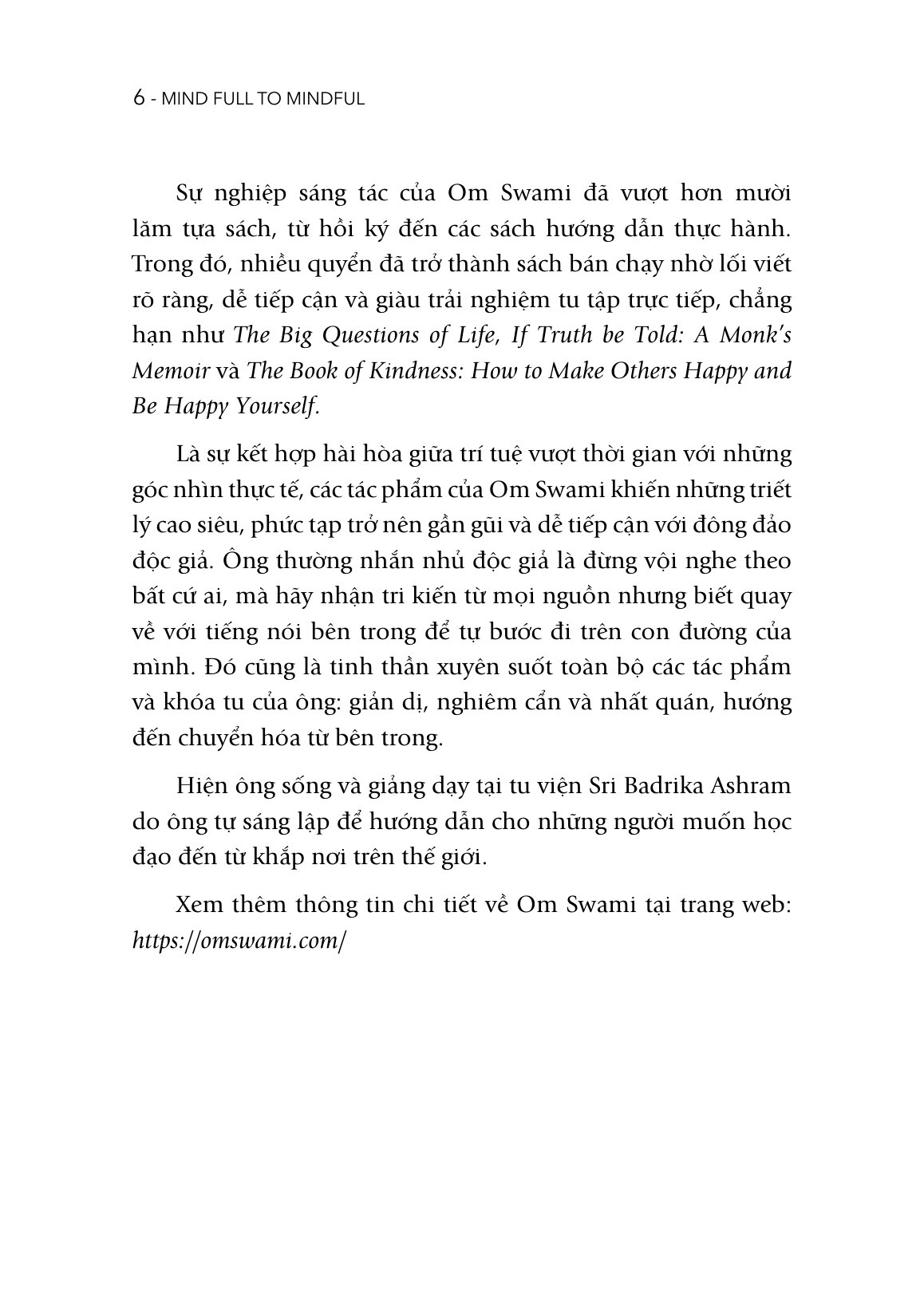 6 - MIND FULL TO MINDFUL

Sự nghiệp sáng tác của Om Swami đã vượt hơn mười lăm tựa sách, từ hồi ký đến các sách hướng dẫn thực hành. Trong đó, nhiều quyển đã trở thành sách bán chạy nhờ lối viết rõ ràng, dễ tiếp cận và giàu trải nghiệm tu tập trực tiếp, chẳng hạn như The Big Questions of Life, If Truth be Told: A Monk's Memoir và The Book of Kindness: How to Make Others Happy and Be Happy Yourself.

Là sự kết hợp hài hòa giữa trí tuệ vượt thời gian với những góc nhìn thực tế, các tác phẩm của Om Swami khiến những triết lý cao siêu, phức tạp trở nên gần gũi và dễ tiếp cận với đông đảo độc giả. Ông thường nhắn nhủ độc giả là đừng vội nghe theo bất cứ ai, mà hãy nhận tri kiến từ mọi nguồn nhưng biết quay về với tiếng nói bên trong để tự bước đi trên con đường của mình. Đó cũng là tinh thần xuyên suốt toàn bộ các tác phẩm và khóa tu của ông: giản dị, nghiêm cẩn và nhất quán, hướng đến chuyển hóa từ bên trong.

Hiện ông sống và giảng dạy tại tu viện Sri Badrika Ashram do ông tự sáng lập để hướng dẫn cho những người muốn học đạo đến từ khắp nơi trên thế giới.

Xem thêm thông tin chi tiết về Om Swami tại trang web: https://omswami.com/